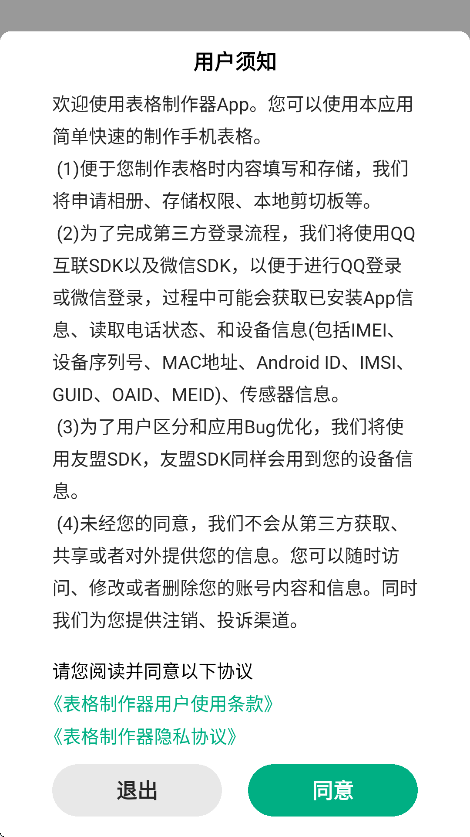 用户须知

欢迎使用表格制作器App。您可以使用本应用简单快速的制作手机表格。

(1)便于您制作表格时内容填写和存储，我们将申请相册、存储权限、本地剪切板等。

(2)为了完成第三方登录流程，我们将使用QQ互联SDK以及微信SDK，以便于进行QQ登录或微信登录，过程中可能会获取已安装App信息、读取电话状态、和设备信息(包括IMEI、设备序列号、MAC地址、Android ID、IMSI、GUID、OAID、MEID)、传感器信息。

(3)为了用户区分和应用Bug优化，我们将使用友盟SDK，友盟SDK同样会用到您的设备信息。

(4)未经您的同意，我们不会从第三方获取、共享或者对外提供您的信息。您可以随时访问、修改或者删除您的账号内容和信息。同时我们为您提供注销、投诉渠道。

请您阅读并同意以下协议
《表格制作器用户使用条款》
《表格制作器隐私协议》

退出

同意